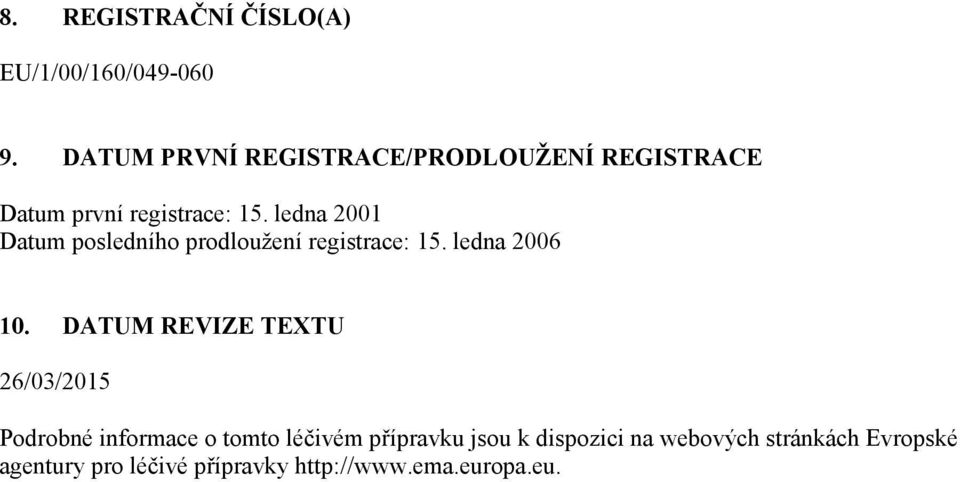 8. REGISTRAČNÍ ČÍSLO(A)

EU/1/00/160/049-060

9. DATUM PRVNÍ REGISTRACE/PRODLOUŽENÍ REGISTRACE

Datum první registrace: 15. ledna 2001
Datum posledního prodloužení registrace: 15. ledna 2006

10. DATUM REVIZE TEXTU

26/03/2015

Podrobné informace o tomto léčivém přípravku jsou k dispozici na webových stránkách Evropské agentury pro léčivé přípravky http://www.ema.europa.eu.